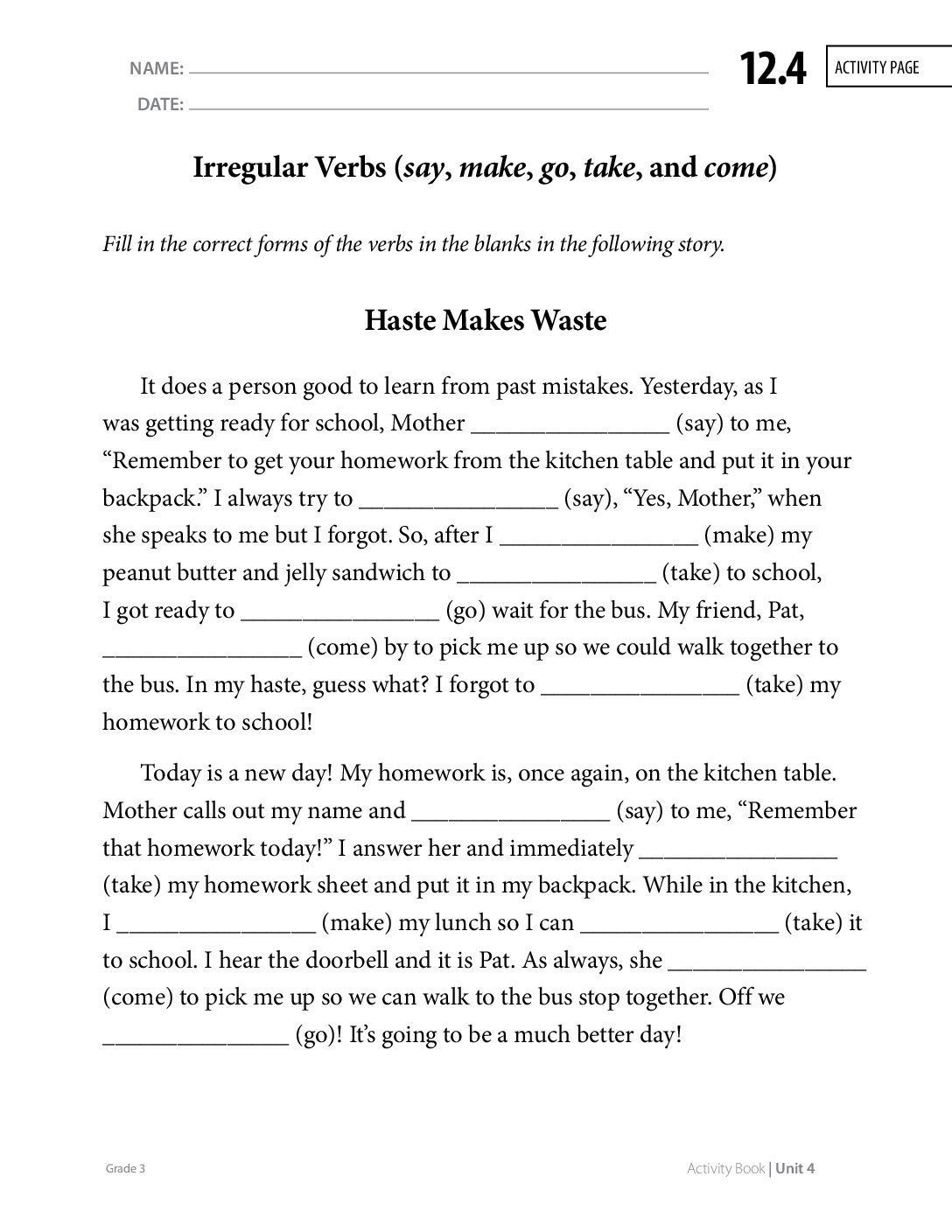 NAME: ____

DATE: ____

12.4

ACTIVITY PAGE

Irregular Verbs (say, make, go, take, and come)

Fill in the correct forms of the verbs in the blanks in the following story.

Haste Makes Waste

It does a person good to learn from past mistakes. Yesterday, as I was getting ready for school, Mother ____ (say) to me, "Remember to get your homework from the kitchen table and put it in your backpack." I always try to ____ (say), "Yes, Mother," when she speaks to me but I forgot. So, after I ____ (make) my peanut butter and jelly sandwich to ____ (take) to school, I got ready to ____ (go) wait for the bus. My friend, Pat, ____ (come) by to pick me up so we could walk together to the bus. In my haste, guess what? I forgot to ____ (take) my homework to school!

Today is a new day! My homework is, once again, on the kitchen table. Mother calls out my name and ____ (say) to me, "Remember that homework today!" I answer her and immediately ____ (take) my homework sheet and put it in my backpack. While in the kitchen, I ____ (make) my lunch so I can ____ (take) it to school. I hear the doorbell and it is Pat. As always, she ____ (come) to pick me up so we can walk to the bus stop together. Off we ____ (go)! It's going to be a much better day!

Grade 3

Activity Book | Unit 4